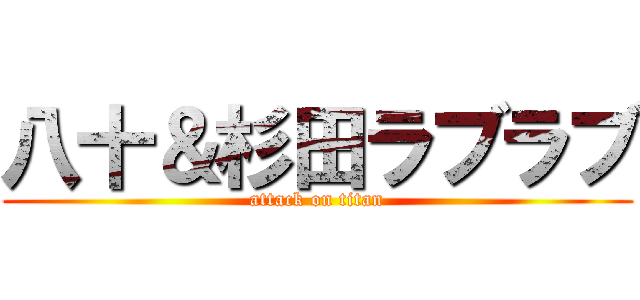 八十&杉田ラブラブ

attack on titan